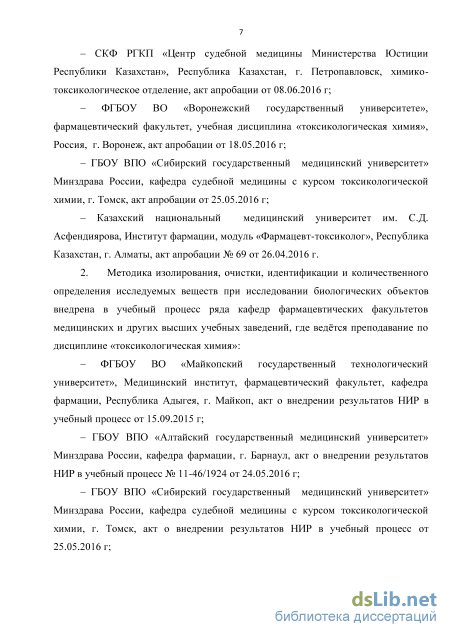 7

– СКФ РГКП «Центр судебной медицины Министерства Юстиции Республики Казахстан», Республика Казахстан, г. Петропавловск, химико-токсикологическое отделение, акт апробации от 08.06.2016 г;

– ФГБОУ ВО «Воронежский государственный университете», фармацевтический факультет, учебная дисциплина «токсикологическая химия», Россия, г. Воронеж, акт апробации от 18.05.2016 г;

– ГБОУ ВПО «Сибирский государственный медицинский университет» Минздрава России, кафедра судебной медицины с курсом токсикологической химии, г. Томск, акт апробации от 25.05.2016 г;

– Казахский национальный медицинский университет им. С.Д. Асфендиярова, Институт фармации, модуль «Фармацевт-токсиколог», Республика Казахстан, г. Алматы, акт апробации № 69 от 26.04.2016 г.

2. Методика изолирования, очистки, идентификации и количественного определения исследуемых веществ при исследовании биологических объектов внедрена в учебный процесс ряда кафедр фармацевтических факультетов медицинских и других высших учебных заведений, где ведётся преподавание по дисциплине «токсикологическая химия»:

– ФГБОУ ВО «Майкопский государственный технологический университет», Медицинский институт, фармацевтический факультет, кафедра фармации, Республика Адыгея, г. Майкоп, акт о внедрении результатов НИР в учебный процесс от 15.09.2015 г;

– ГБОУ ВПО «Алтайский государственный медицинский университет» Минздрава России, кафедра фармации, г. Барнаул, акт о внедрении результатов НИР в учебный процесс № 11-46/1924 от 24.05.2016 г;

– ГБОУ ВПО «Сибирский государственный медицинский университет» Минздрава России, кафедра судебной медицины с курсом токсикологической химии, г. Томск, акт о внедрении результатов НИР в учебный процесс от 25.05.2016 г;

dsLib.net
библиотека диссертаций